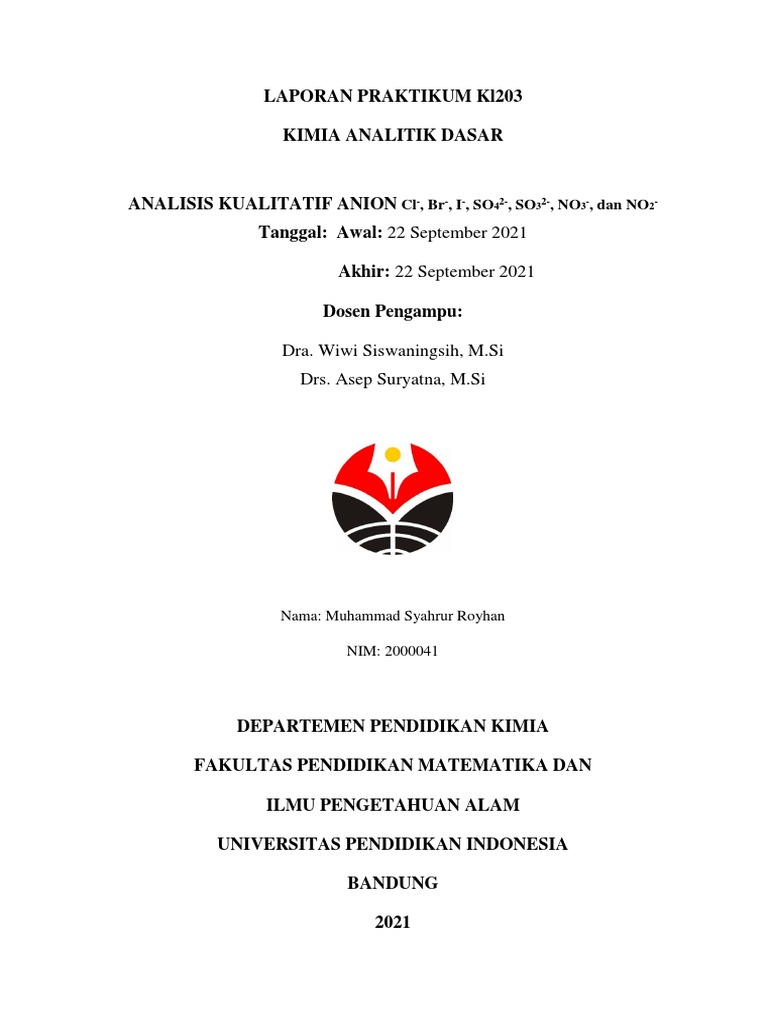 LAPORAN PRAKTIKUM Kl203

KIMIA ANALITIK DASAR

ANALISIS KUALITATIF ANION $Cl^-$, $Br^-$, $I^-$, $SO_4^{2-}$, $SO_3^{2-}$, $NO_3^-$, dan $NO_2^-$

Tanggal: Awal: 22 September 2021

Akhir: 22 September 2021

Dosen Pengampu:

Dra. Wiwi Siswaningsih, M.Si

Drs. Asep Suryatna, M.Si

Nama: Muhammad Syahrur Royhan

NIM: 2000041

DEPARTEMEN PENDIDIKAN KIMIA

FAKULTAS PENDIDIKAN MATEMATIKA DAN

ILMU PENGETAHUAN ALAM

UNIVERSITAS PENDIDIKAN INDONESIA

BANDUNG

2021